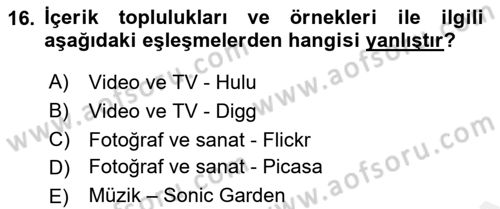 16. İçerik toplulukları ve örnekleri ile ilgili aşağıdaki eşleşmelerden hangisi yanlıştır?

A) Video ve TV - Hulu
B) Video ve TV - Digg
C) Fotoğraf ve sanat - Flickr
D) Fotoğraf ve sanat - Picasa
E) Müzik – Sonic Garden

www.aofsoru.com
www.aofsoru.com
www.aofsoru.com
www.aofsoru.com